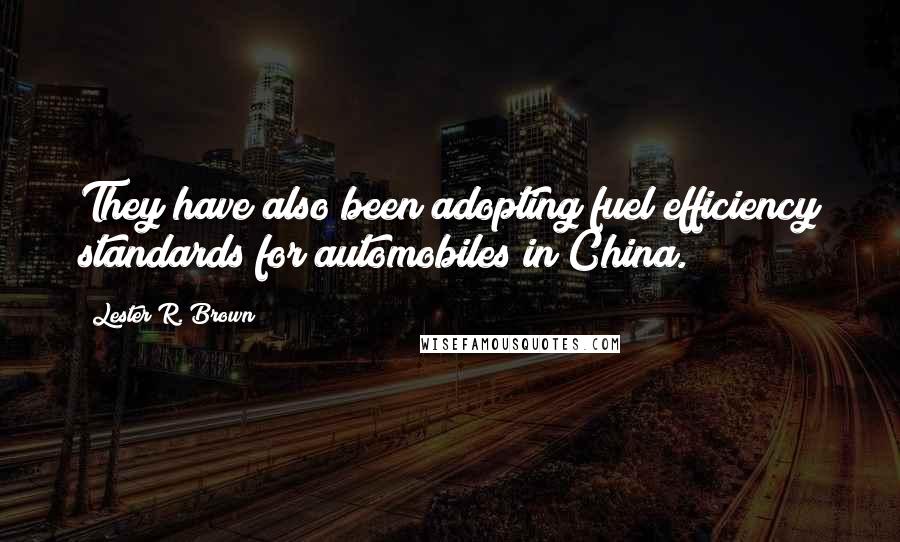 They have also been adopting fuel efficiency standards for automobiles in China.

Lester R. Brown

WISEFAMOUSQUOTES.COM